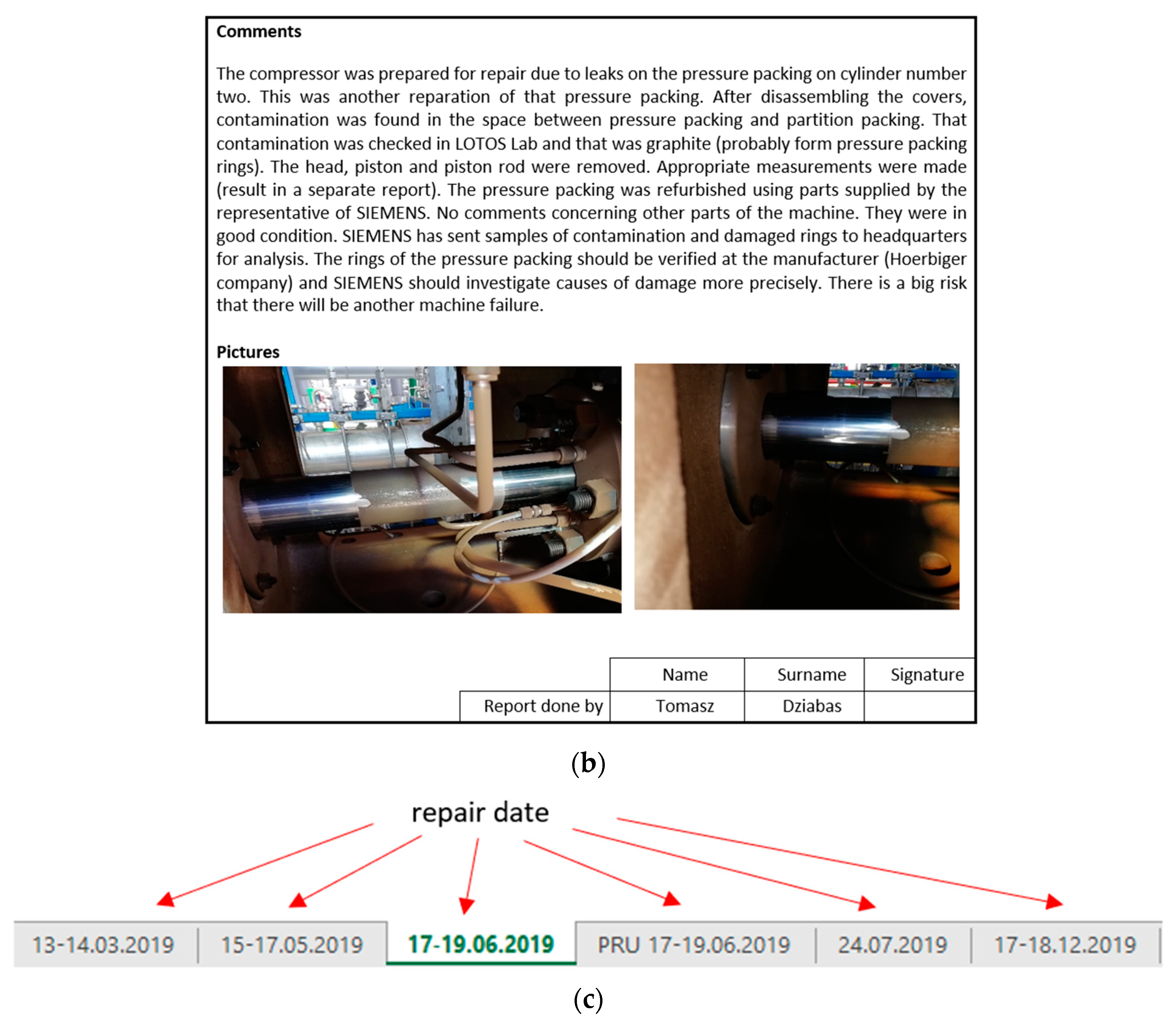 Comments

The compressor was prepared for repair due to leaks on the pressure packing on cylinder number two. This was another reparation of that pressure packing. After disassembling the covers, contamination was found in the space between pressure packing and partition packing. That contamination was checked in LOTOS Lab and that was graphite (probably form pressure packing rings). The head, piston and piston rod were removed. Appropriate measurements were made (result in a separate report). The pressure packing was refurbished using parts supplied by the representative of SIEMENS. No comments concerning other parts of the machine. They were in good condition. SIEMENS has sent samples of contamination and damaged rings to headquarters for analysis. The rings of the pressure packing should be verified at the manufacturer (Hoerbiger company) and SIEMENS should investigate causes of damage more precisely. There is a big risk that there will be another machine failure.

Pictures

| | Name | Surname | Signature |
|---|---|---|---|
| Report done by | Tomasz | Dziabas | |

(b)

repair date

13-14.03.2019 | 15-17.05.2019 | 17-19.06.2019 | PRU 17-19.06.2019 | 24.07.2019 | 17-18.12.2019

(c)